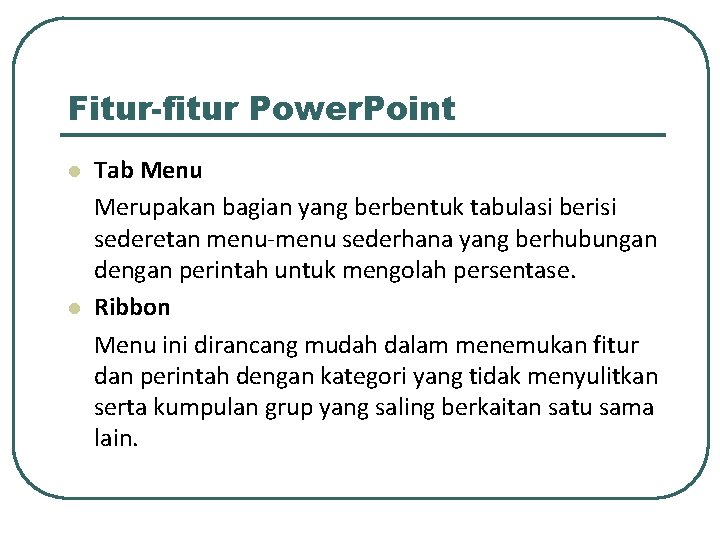 Fitur-fitur PowerPoint

Tab Menu

Merupakan bagian yang berbentuk tabulasi berisi sederetan menu-menu sederhana yang berhubungan dengan perintah untuk mengolah persentase.

Ribbon

Menu ini dirancang mudah dalam menemukan fitur dan perintah dengan kategori yang tidak menyulitkan serta kumpulan grup yang saling berkaitan satu sama lain.